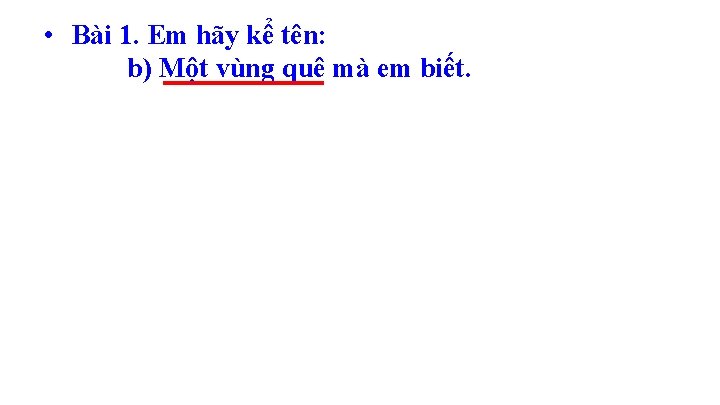 • Bài 1. Em hãy kể tên:
b) Một vùng quê mà em biết.